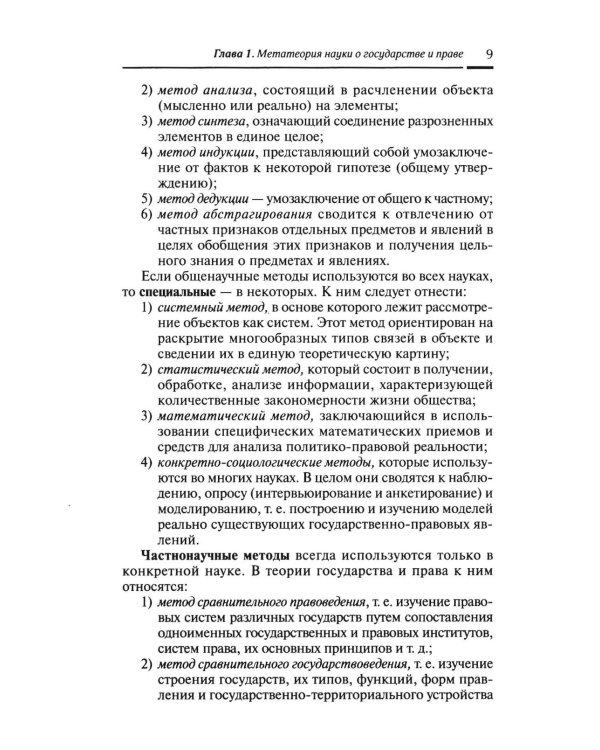 Глава 1. Метатеория науки о государстве и праве 9

2) метод анализа, состоящий в расчленении объекта (мысленно или реально) на элементы;
3) метод синтеза, означающий соединение разрозненных элементов в единое целое;
4) метод индукции, представляющий собой умозаключение от фактов к некоторой гипотезе (общему утверждению);
5) метод дедукции — умозаключение от общего к частному;
6) метод абстрагирования сводится к отвлечению от частных признаков отдельных предметов и явлений в целях обобщения этих признаков и получения цельного знания о предметах и явлениях.

Если общенаучные методы используются во всех науках, то специальные — в некоторых. К ним следует отнести:
1) системный метод, в основе которого лежит рассмотрение объектов как систем. Этот метод ориентирован на раскрытие многообразных типов связей в объекте и сведении их в единую теоретическую картину;
2) статистический метод, который состоит в получении, обработке, анализе информации, характеризующей количественные закономерности жизни общества;
3) математический метод, заключающийся в использовании специфических математических приемов и средств для анализа политико-правовой реальности;
4) конкретно-социологические методы, которые используются во многих науках. В целом они сводятся к наблюдению, опросу (интервьюирование и анкетирование) и моделированию, т. е. построению и изучению моделей реально существующих государственно-правовых явлений.

Частнонаучные методы всегда используются только в конкретной науке. В теории государства и права к ним относятся:
1) метод сравнительного правоведения, т. е. изучение правовых систем различных государств путем сопоставления одноименных государственных и правовых институтов, систем права, их основных принципов и т. д.;
2) метод сравнительного государствоведения, т. е. изучение строения государств, их типов, функций, форм правления и государственно-территориального устройства